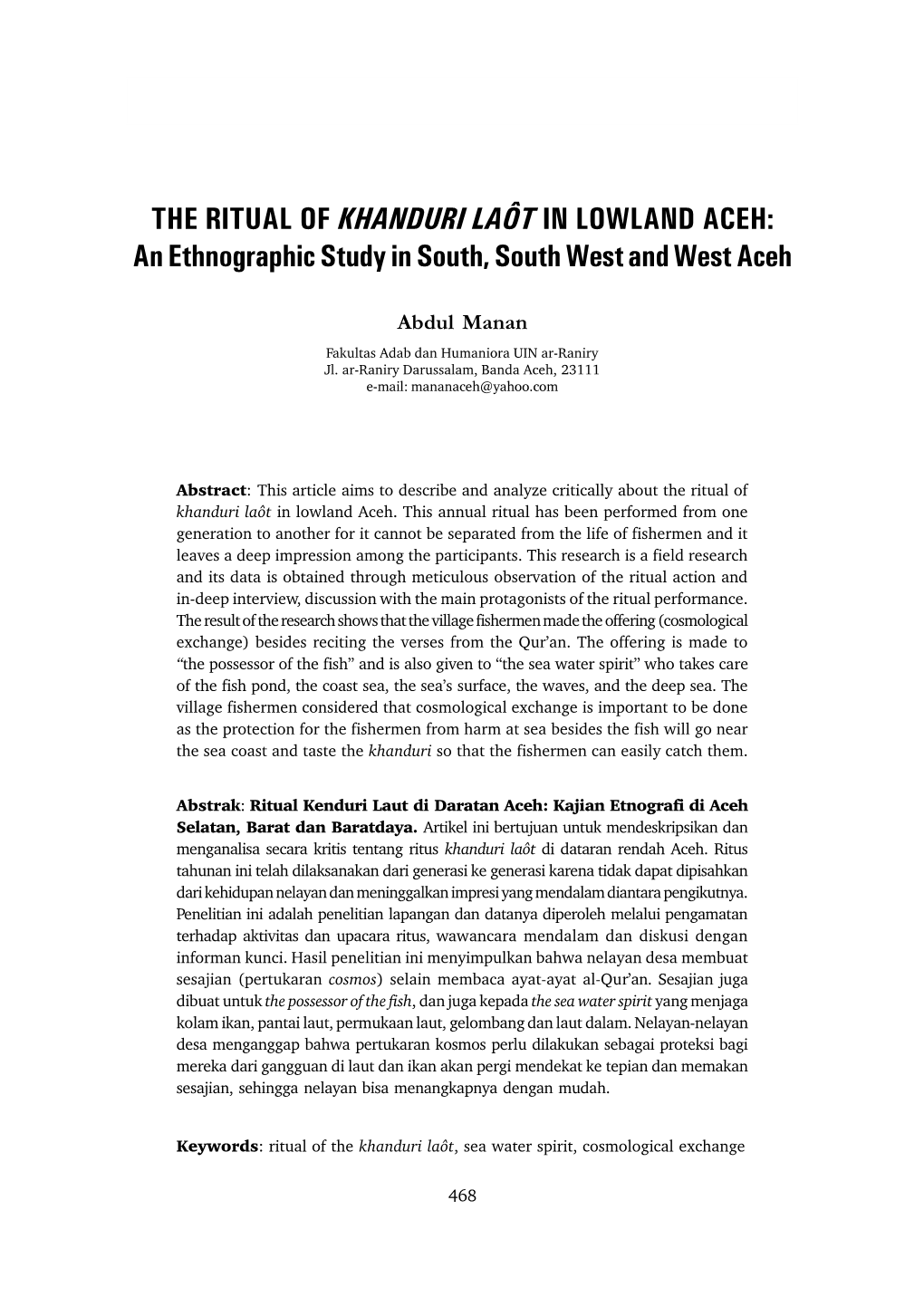 THE RITUAL OF KHANDURI LAÔT IN LOWLAND ACEH:
An Ethnographic Study in South, South West and West Aceh

Abdul Manan

Fakultas Adab dan Humaniora UIN ar-Raniry
Jl. ar-Raniry Darussalam, Banda Aceh, 23111
e-mail: mananaceh@yahoo.com

Abstract: This article aims to describe and analyze critically about the ritual of khanduri laôt in lowland Aceh. This annual ritual has been performed from one generation to another for it cannot be separated from the life of fishermen and it leaves a deep impression among the participants. This research is a field research and its data is obtained through meticulous observation of the ritual action and in-deep interview, discussion with the main protagonists of the ritual performance. The result of the research shows that the village fishermen made the offering (cosmological exchange) besides reciting the verses from the Qur'an. The offering is made to "the possessor of the fish" and is also given to "the sea water spirit" who takes care of the fish pond, the coast sea, the sea's surface, the waves, and the deep sea. The village fishermen considered that cosmological exchange is important to be done as the protection for the fishermen from harm at sea besides the fish will go near the sea coast and taste the khanduri so that the fishermen can easily catch them.

Abstrak: Ritual Kenduri Laut di Daratan Aceh: Kajian Etnografi di Aceh Selatan, Barat dan Baratdaya. Artikel ini bertujuan untuk mendeskripsikan dan menganalisa secara kritis tentang ritus khanduri laôt di dataran rendah Aceh. Ritus tahunan ini telah dilaksanakan dari generasi ke generasi karena tidak dapat dipisahkan dari kehidupan nelayan dan meninggalkan impresi yang mendalam diantara pengikutnya. Penelitian ini adalah penelitian lapangan dan datanya diperoleh melalui pengamatan terhadap aktivitas dan upacara ritus, wawancara mendalam dan diskusi dengan informan kunci. Hasil penelitian ini menyimpulkan bahwa nelayan desa membuat sesajian (pertukaran cosmos) selain membaca ayat-ayat al-Qur'an. Sesajian juga dibuat untuk the possessor of the fish, dan juga kepada the sea water spirit yang menjaga kolam ikan, pantai laut, permukaan laut, gelombang dan laut dalam. Nelayan-nelayan desa menganggap bahwa pertukaran kosmos perlu dilakukan sebagai proteksi bagi mereka dari gangguan di laut dan ikan akan pergi mendekat ke tepian dan memakan sesajian, sehingga nelayan bisa menangkapnya dengan mudah.

Keywords: ritual of the khanduri laôt, sea water spirit, cosmological exchange

468